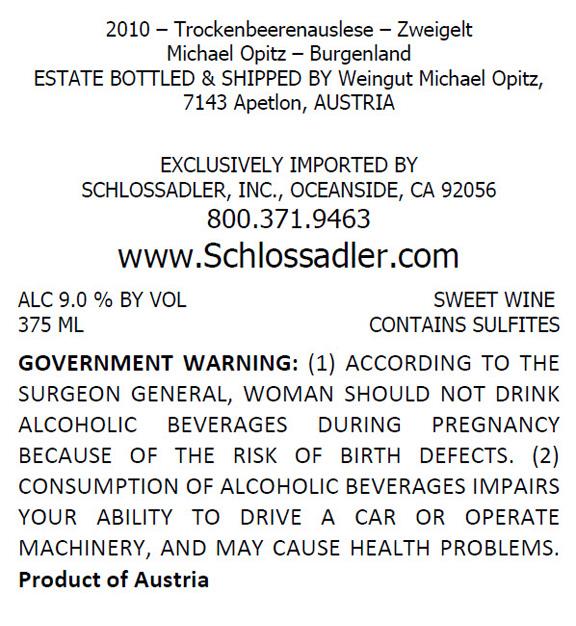 2010 – Trockenbeerenauslese – Zweigelt
Michael Opitz – Burgenland
ESTATE BOTTLED & SHIPPED BY Weingut Michael Opitz,
7143 Apetlon, AUSTRIA

EXCLUSIVELY IMPORTED BY
SCHLOSSADLER, INC., OCEANSIDE, CA 92056
800.371.9463
www.Schlossadler.com

ALC 9.0 % BY VOL
375 ML

SWEET WINE
CONTAINS SULFITES

GOVERNMENT WARNING: (1) ACCORDING TO THE SURGEON GENERAL, WOMAN SHOULD NOT DRINK ALCOHOLIC BEVERAGES DURING PREGNANCY BECAUSE OF THE RISK OF BIRTH DEFECTS. (2) CONSUMPTION OF ALCOHOLIC BEVERAGES IMPAIRS YOUR ABILITY TO DRIVE A CAR OR OPERATE MACHINERY, AND MAY CAUSE HEALTH PROBLEMS.
Product of Austria